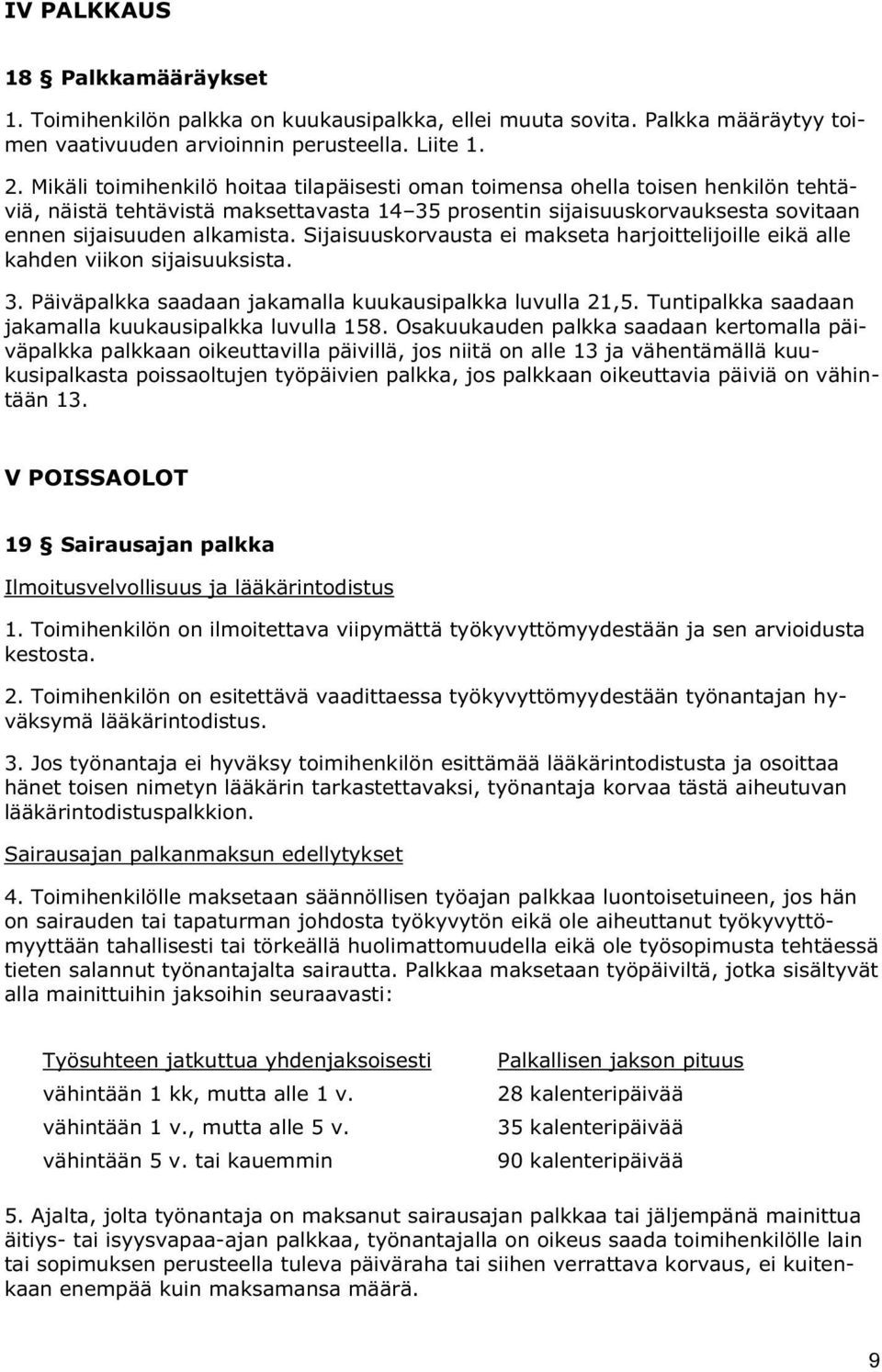 IV PALKKAUS

18 § Palkkamääräykset

1. Toimihenkilön palkka on kuukausipalkka, ellei muuta sovita. Palkka määräytyy toimen vaativuuden arvioinnin perusteella. Liite 1.

2. Mikäli toimihenkilö hoitaa tilapäisesti oman toimensa ohella toisen henkilön tehtäviä, näistä tehtävistä maksettavasta 14–35 prosentin sijaisuuskorvauksesta sovitaan ennen sijaisuuden alkamista. Sijaisuuskorvausta ei makseta harjoittelijoille eikä alle kahden viikon sijaisuuksista.

3. Päiväpalkka saadaan jakamalla kuukausipalkka luvulla 21,5. Tuntipalkka saadaan jakamalla kuukausipalkka luvulla 158. Osakuukauden palkka saadaan kertomalla päiväpalkka palkkaan oikeuttavilla päivillä, jos niitä on alle 13 ja vähentämällä kuukusipalkasta poissaoltujen työpäivien palkka, jos palkkaan oikeuttavia päiviä on vähintään 13.

V POISSAOLOT

19 § Sairausajan palkka

Ilmoitusvelvollisuus ja lääkärintodistus

1. Toimihenkilön on ilmoitettava viipymättä työkyvyttömyydestään ja sen arvioidusta kestosta.

2. Toimihenkilön on esitettävä vaadittaessa työkyvyttömyydestään työnantajan hyväksymä lääkärintodistus.

3. Jos työnantaja ei hyväksy toimihenkilön esittämää lääkärintodistusta ja osoittaa hänet toisen nimetyn lääkärin tarkastettavaksi, työnantaja korvaa tästä aiheutuvan lääkärintodistuspalkkion.

Sairausajan palkanmaksun edellytykset

4. Toimihenkilölle maksetaan säännöllisen työajan palkkaa luontoisetuineen, jos hän on sairauden tai tapaturman johdosta työkyvytön eikä ole aiheuttanut työkyvyttömyyttään tahallisesti tai törkeällä huolimattomuudella eikä ole työsopimusta tehtäessä tieten salannut työnantajalta sairautta. Palkkaa maksetaan työpäiviltä, jotka sisältyvät alla mainittuihin jaksoihin seuraavasti:

| Työsuhteen jatkuttua yhdenjaksoisesti | Palkallisen jakson pituus |
|---|---|
| vähintään 1 kk, mutta alle 1 v. | 28 kalenteripäivää |
| vähintään 1 v., mutta alle 5 v. | 35 kalenteripäivää |
| vähintään 5 v. tai kauemmin | 90 kalenteripäivää |

5. Ajalta, jolta työnantaja on maksanut sairausajan palkkaa tai jäljempänä mainittua äitiys- tai isyysvapaa-ajan palkkaa, työnantajalla on oikeus saada toimihenkilölle lain tai sopimuksen perusteella tuleva päiväraha tai siihen verrattava korvaus, ei kuitenkaan enempää kuin maksamansa määrä.

9